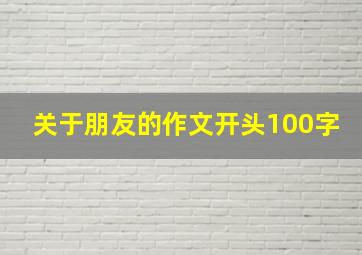 关于朋友的作文开头100字